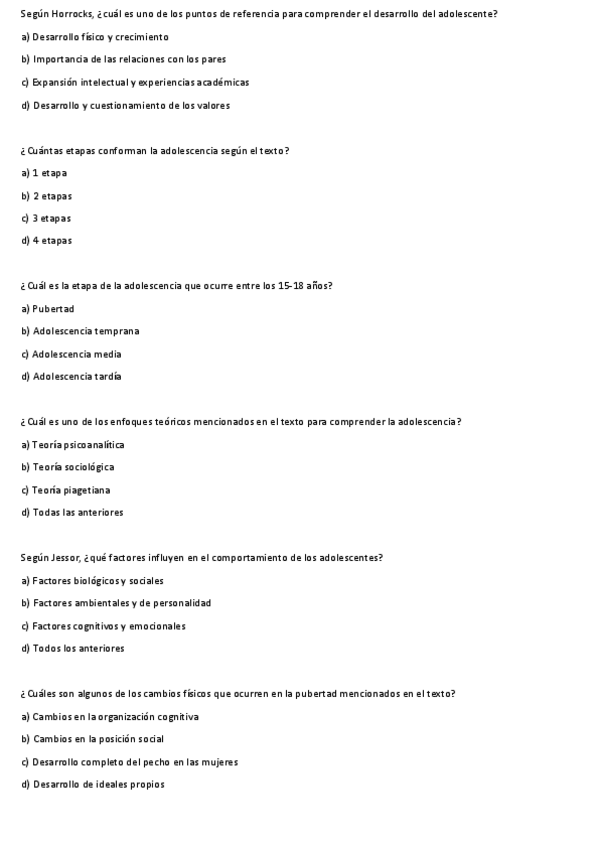 Según Horrocks, ¿cuál es uno de los puntos de referencia para comprender el desarrollo del adolescente?

a) Desarrollo físico y crecimiento

b) Importancia de las relaciones con los pares

c) Expansión intelectual y experiencias académicas

d) Desarrollo y cuestionamiento de los valores

¿Cuántas etapas conforman la adolescencia según el texto?

a) 1 etapa

b) 2 etapas

c) 3 etapas

d) 4 etapas

¿Cuál es la etapa de la adolescencia que ocurre entre los 15-18 años?

a) Pubertad

b) Adolescencia temprana

c) Adolescencia media

d) Adolescencia tardía

¿Cuál es uno de los enfoques teóricos mencionados en el texto para comprender la adolescencia?

a) Teoría psicoanalítica

b) Teoría sociológica

c) Teoría piagetiana

d) Todas las anteriores

Según Jessor, ¿qué factores influyen en el comportamiento de los adolescentes?

a) Factores biológicos y sociales

b) Factores ambientales y de personalidad

c) Factores cognitivos y emocionales

d) Todos los anteriores

¿Cuáles son algunos de los cambios físicos que ocurren en la pubertad mencionados en el texto?

a) Cambios en la organización cognitiva

b) Cambios en la posición social

c) Desarrollo completo del pecho en las mujeres

d) Desarrollo de ideales propios